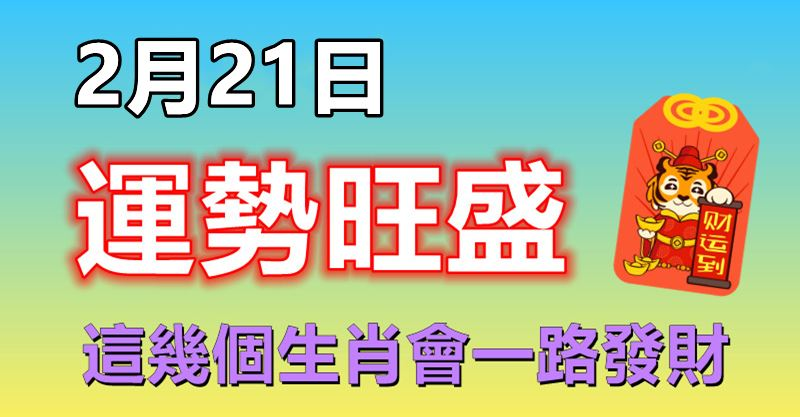 2月21日

運勢旺盛

财运到

這幾個生肖會一路發財